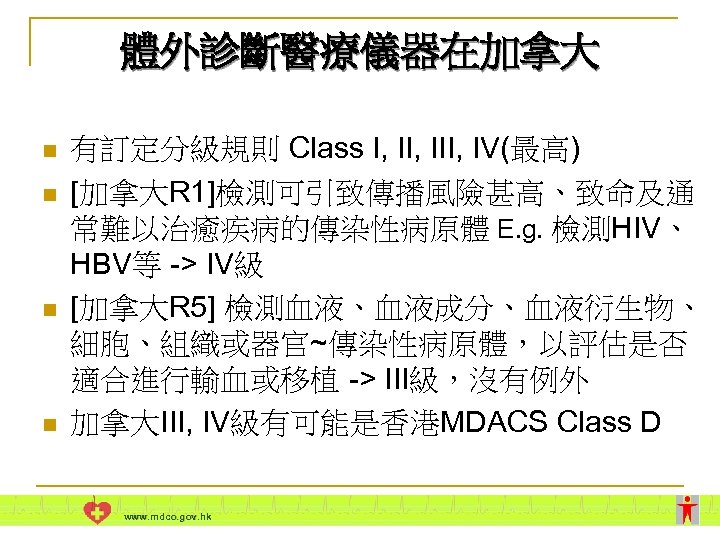 體外診斷醫療儀器在加拿大

有訂定分級規則 Class I, II, III, IV(最高)

[加拿大R1]檢測可引致傳播風險甚高、致命及通常難以治癒疾病的傳染性病原體 E.g. 檢測HIV、HBV等 -> IV級

[加拿大R5] 檢測血液、血液成分、血液衍生物、細胞、組織或器官~傳染性病原體，以評估是否適合進行輸血或移植 -> III級，沒有例外

加拿大III, IV級有可能是香港MDACS Class D

www.mdco.gov.hk